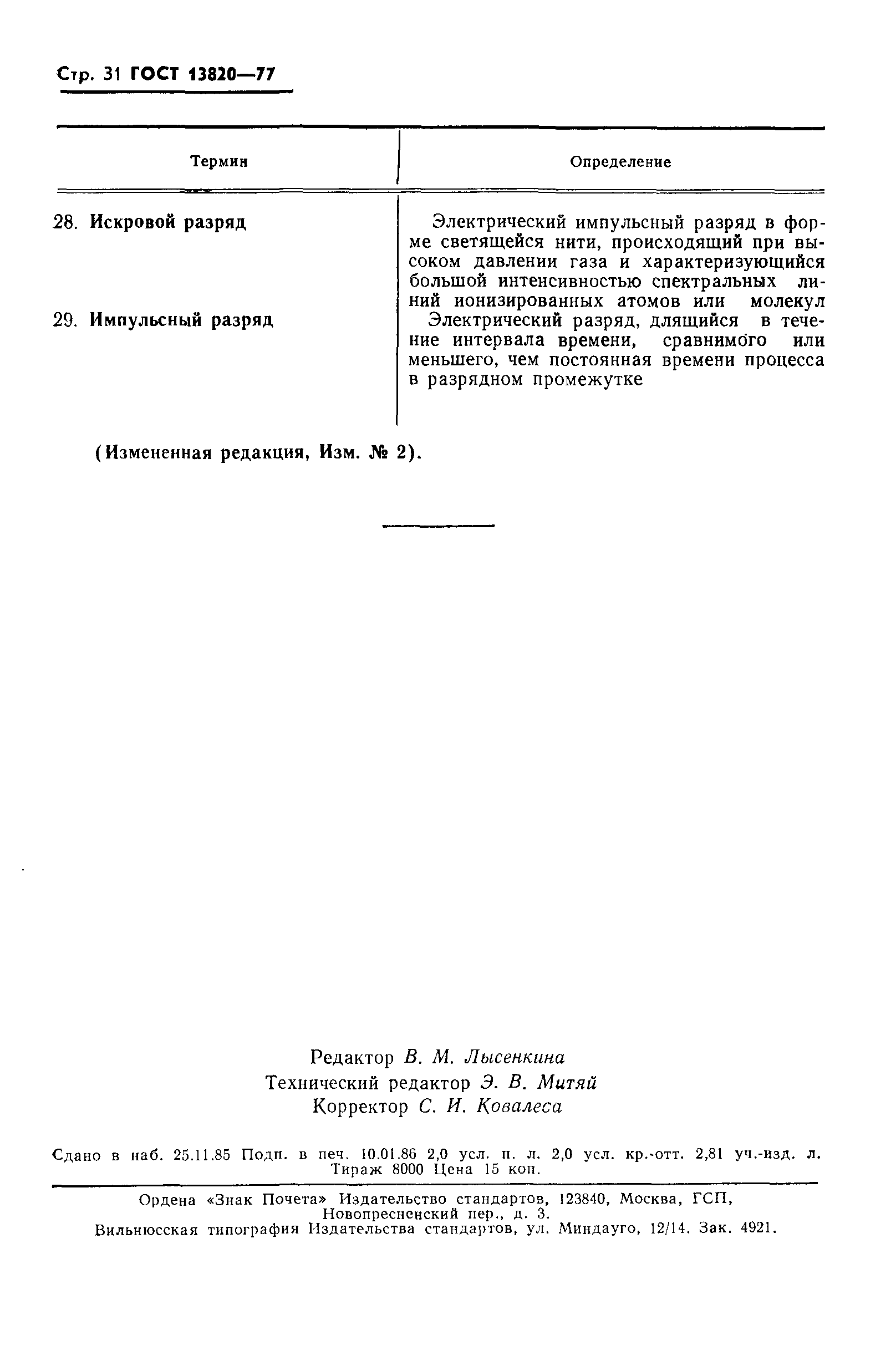 Стр. 31 ГОСТ 13820—77

| Термин | Определение |
|---|---|
| 28. Искровой разряд | Электрический импульсный разряд в форме светящейся нити, происходящий при высоком давлении газа и характеризующийся большой интенсивностью спектральных линий ионизированных атомов или молекул |
| 29. Импульсный разряд | Электрический разряд, длящийся в течение интервала времени, сравнимого или меньшего, чем постоянная времени процесса в разрядном промежутке |

(Измененная редакция, Изм. № 2).

Редактор В. М. Лысенкина
Технический редактор Э. В. Митяй
Корректор С. И. Ковалеса

Сдано в наб. 25.11.85 Подп. в печ. 10.01.86 2,0 усл. п. л. 2,0 усл. кр.-отт. 2,81 уч.-изд. л. Тираж 8000 Цена 15 коп.

Ордена «Знак Почета» Издательство стандартов, 123840, Москва, ГСП, Новопресненский пер., д. 3.
Вильнюсская типография Издательства стандартов, ул. Миндауго, 12/14. Зак. 4921.